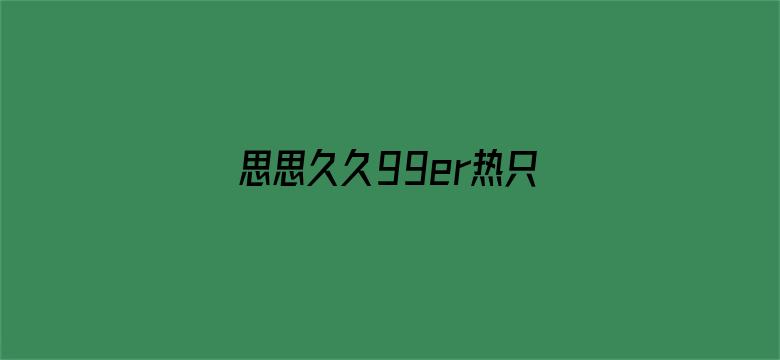 思思久久99er热只